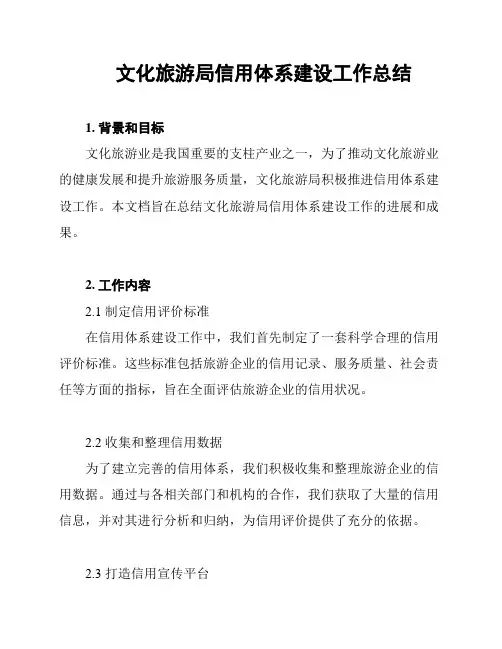 文化旅游局信用体系建设工作总结

1. 背景和目标

文化旅游业是我国重要的支柱产业之一，为了推动文化旅游业的健康发展和提升旅游服务质量，文化旅游局积极推进信用体系建设工作。本文档旨在总结文化旅游局信用体系建设工作的进展和成果。

2. 工作内容

2.1 制定信用评价标准

在信用体系建设工作中，我们首先制定了一套科学合理的信用评价标准。这些标准包括旅游企业的信用记录、服务质量、社会责任等方面的指标，旨在全面评估旅游企业的信用状况。

2.2 收集和整理信用数据

为了建立完善的信用体系，我们积极收集和整理旅游企业的信用数据。通过与各相关部门和机构的合作，我们获取了大量的信用信息，并对其进行分析和归纳，为信用评价提供了充分的依据。

2.3 打造信用宣传平台